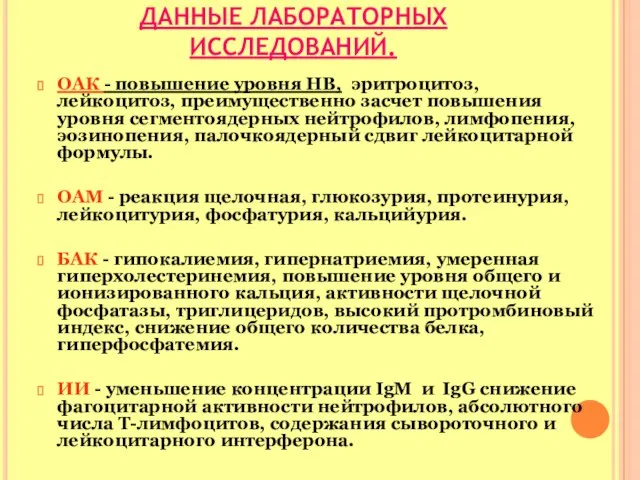 ДАННЫЕ ЛАБОРАТОРНЫХ ИССЛЕДОВАНИЙ.

ОАК - повышение уровня НВ, эритроцитоз, лейкоцитоз, преимущественно засчет повышения уровня сегментоядерных нейтрофилов, лимфопения, эозинопения, палочкоядерный сдвиг лейкоцитарной формулы.

ОАМ - реакция щелочная, глюкозурия, протеинурия, лейкоцитурия, фосфатурия, кальцийурия.

БАК - гипокалиемия, гипернатриемия, умеренная гиперхолестеринемия, повышение уровня общего и ионизированного кальция, активности щелочной фосфатазы, триглицеридов, высокий протромбиновый индекс, снижение общего количества белка, гиперфосфатемия.

ИИ - уменьшение концентрации IgM и IgG снижение фагоцитарной активности нейтрофилов, абсолютного числа Т-лимфоцитов, содержания сывороточного и лейкоцитарного интерферона.